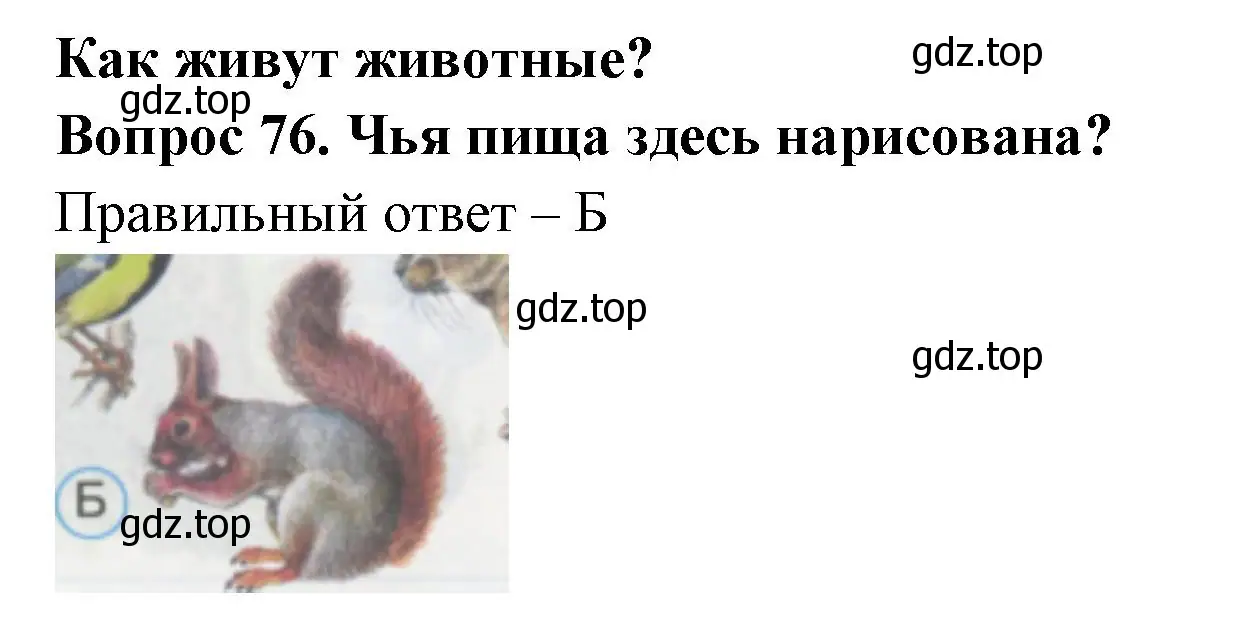 Как живут животные?
gdz.top
gdz.top
Вопрос 76. Чья пища здесь нарисована?
Правильный ответ – Б
gdz.top
gdz.top
Б
gdz.top